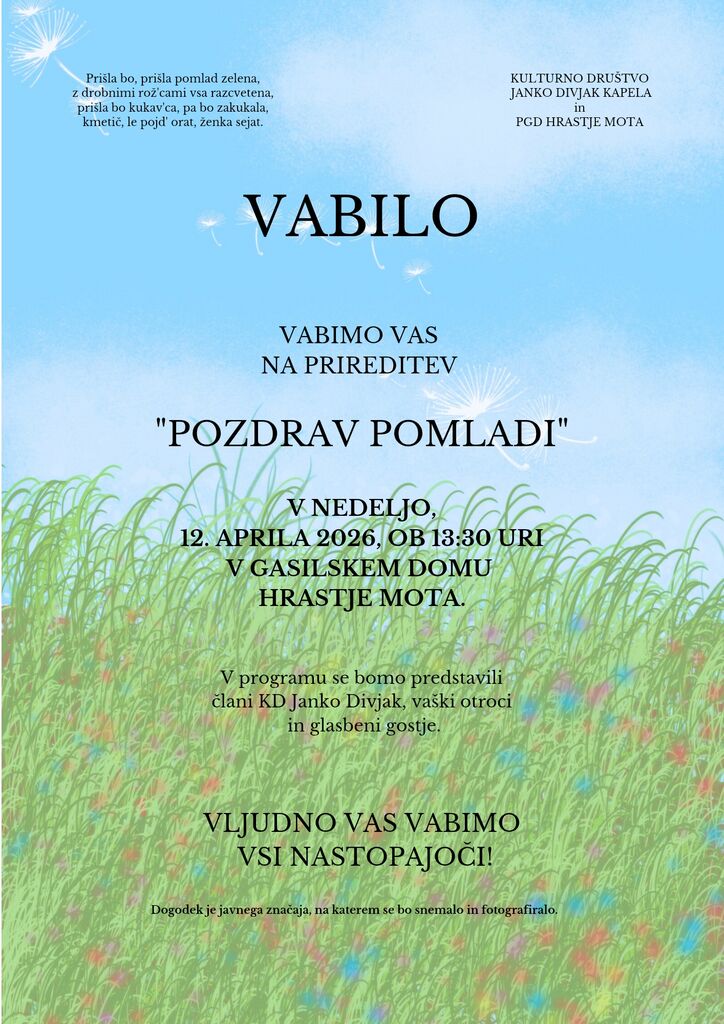 Prišla bo, prišla pomlad zelena,
z drobnimi rož'cami vsa razcvetena,
prišla bo kukav'ca, pa bo zakukala,
kmetič, le pojd' orat, ženka sejat.

KULTURNO DRUŠTVO
JANKO DIVJAK KAPELA
in
PGD HRASTJE MOTA

VABILO

VABIMO VAS
NA PRIREDITEV

"POZDRAV POMLADI"

V NEDELJO,
12. APRILA 2026, OB 13:30 URI
V GASILSKEM DOMU
HRASTJE MOTA.

V programu se bomo predstavili
člani KD Janko Divjak, vaški otroci
in glasbeni gostje.

VLJUDNO VAS VABIMO
VSI NASTOPAJOČI!

Dogodek je javnega značaja, na katerem se bo snemalo in fotografiralo.